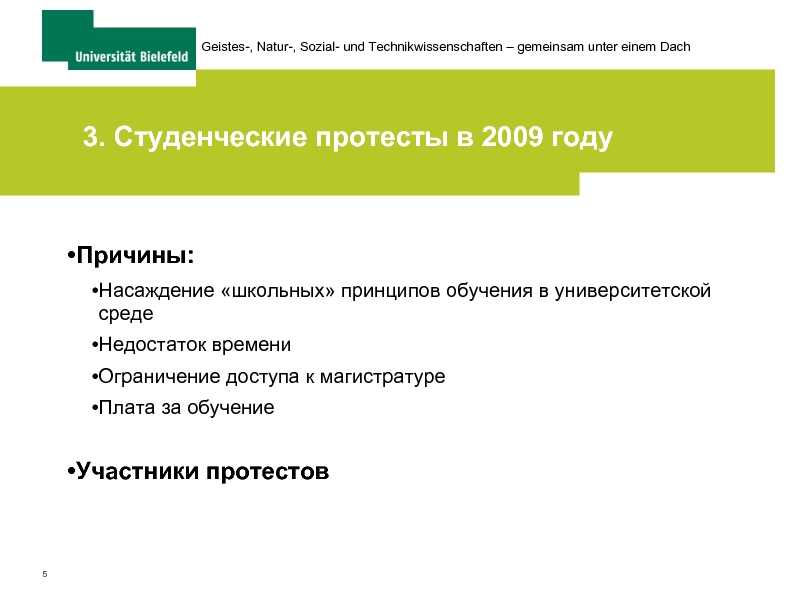 Universität Bielefeld

Geistes-, Natur-, Sozial- und Technikwissenschaften – gemeinsam unter einem Dach

3. Студенческие протесты в 2009 году

•Причины:

•Насаждение «школьных» принципов обучения в университетской среде

•Недостаток времени

•Ограничение доступа к магистратуре

•Плата за обучение

•Участники протестов

5